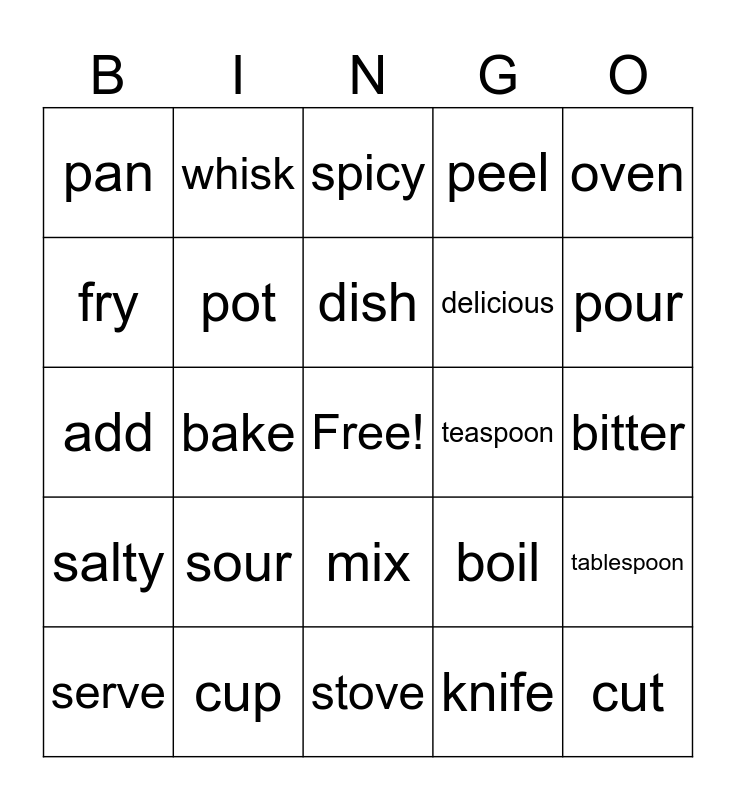 | B | I | N | G | O |
|---|---|---|---|---|
| pan | whisk | spicy | peel | oven |
| fry | pot | dish | delicious | pour |
| add | bake | Free! | teaspoon | bitter |
| salty | sour | mix | boil | tablespoon |
| serve | cup | stove | knife | cut |